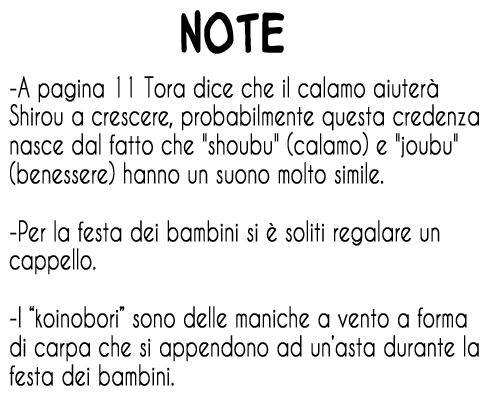 NOTE

-A pagina 11 Tora dice che il calamo aiuterà Shirou a crescere, probabilmente questa credenza nasce dal fatto che "shoubu" (calamo) e "joubu" (benessere) hanno un suono molto simile.

-Per la festa dei bambini si è soliti regalare un cappello.

-I "koinobori" sono delle maniche a vento a forma di carpa che si appendono ad un'asta durante la festa dei bambini.